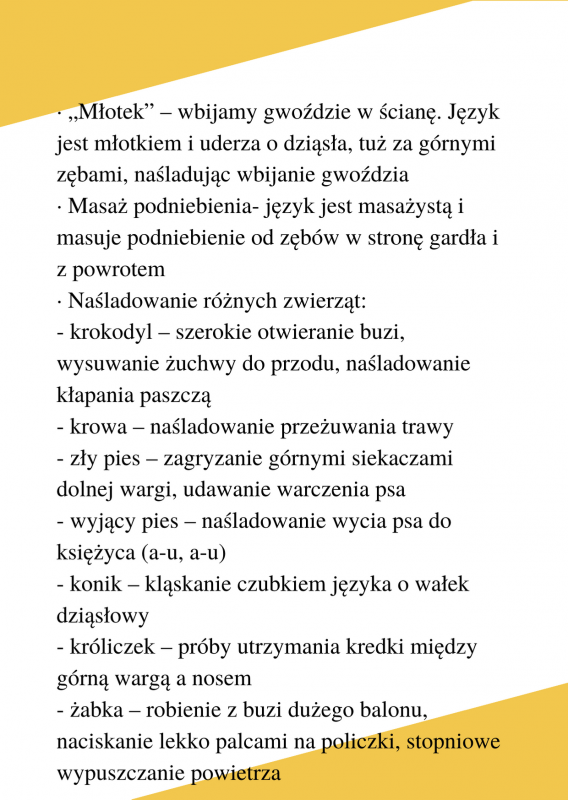 · „Młotek” – wbijamy gwoździe w ścianę. Język jest młotkiem i uderza o dziąsła, tuż za górnymi zębami, naśladując wbijanie gwoździa
· Masaż podniebienia- język jest masażystą i masuje podniebienie od zębów w stronę gardła i z powrotem
· Naśladowanie różnych zwierząt:
- krokodyl – szerokie otwieranie buzi, wysuwanie żuchwy do przodu, naśladowanie kłapania paszczą
- krowa – naśladowanie przeżuwania trawy
- zły pies – zagryzanie górnymi siekaczami dolnej wargi, udawanie warczenia psa
- wyjący pies – naśladowanie wycia psa do księżyca (a-u, a-u)
- konik – kląskanie czubkiem języka o wałek dziąsłowy
- króliczek – próby utrzymania kredki między górną wargą a nosem
- żabka – robienie z buzi dużego balonu, naciskanie lekko palcami na policzki, stopniowe wypuszczanie powietrza